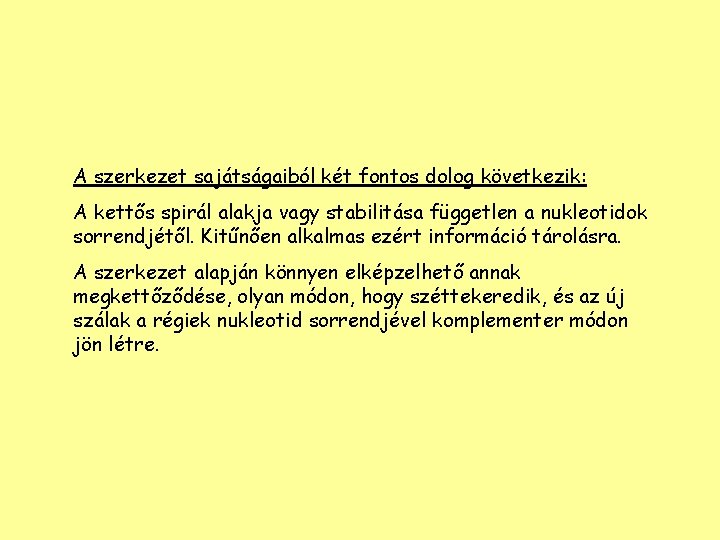 A szerkezet sajátságaiból két fontos dolog következik:

A kettős spirál alakja vagy stabilitása független a nukleotidok sorrendjétől. Kitűnően alkalmas ezért információ tárolásra.

A szerkezet alapján könnyen elképzelhető annak megkettőződése, olyan módon, hogy széttekeredik, és az új szálak a régiek nukleotid sorrendjével komplementer módon jön létre.